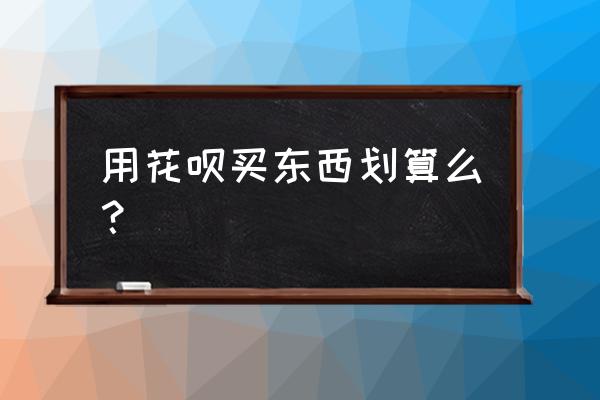 用花呗买东西划算么？